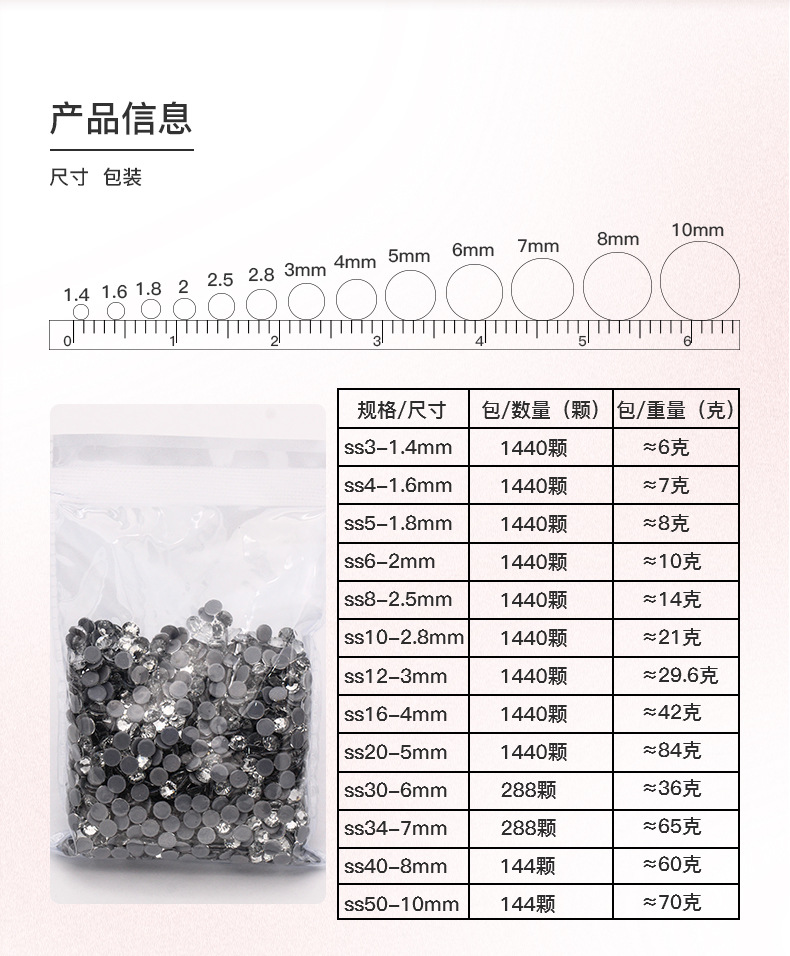 产品信息

尺寸 包装

1.4 1.6 1.8 2 2.5 2.8 3mm 4mm 5mm 6mm 7mm 8mm 10mm

0 1 2 3 4 5 6

| 规格/尺寸 | 包/数量（颗） | 包/重量（克） |
|---|---|---|
| ss3-1.4mm | 1440颗 | ≈6克 |
| ss4-1.6mm | 1440颗 | ≈7克 |
| ss5-1.8mm | 1440颗 | ≈8克 |
| ss6-2mm | 1440颗 | ≈10克 |
| ss8-2.5mm | 1440颗 | ≈14克 |
| ss10-2.8mm | 1440颗 | ≈21克 |
| ss12-3mm | 1440颗 | ≈29.6克 |
| ss16-4mm | 1440颗 | ≈42克 |
| ss20-5mm | 1440颗 | ≈84克 |
| ss30-6mm | 288颗 | ≈36克 |
| ss34-7mm | 288颗 | ≈65克 |
| ss40-8mm | 144颗 | ≈60克 |
| ss50-10mm | 144颗 | ≈70克 |